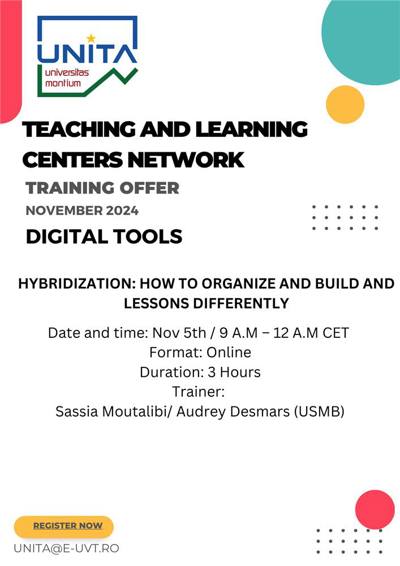 UNITA
universitas
montium

TEACHING AND LEARNING CENTERS NETWORK

TRAINING OFFER

NOVEMBER 2024

DIGITAL TOOLS

HYBRIDIZATION: HOW TO ORGANIZE AND BUILD AND LESSONS DIFFERENTLY

Date and time: Nov 5th / 9 A.M – 12 A.M CET
Format: Online
Duration: 3 Hours
Trainer:
Sassia Moutalibi/ Audrey Desmars (USMB)

REGISTER NOW

UNITA@E-UVT.RO